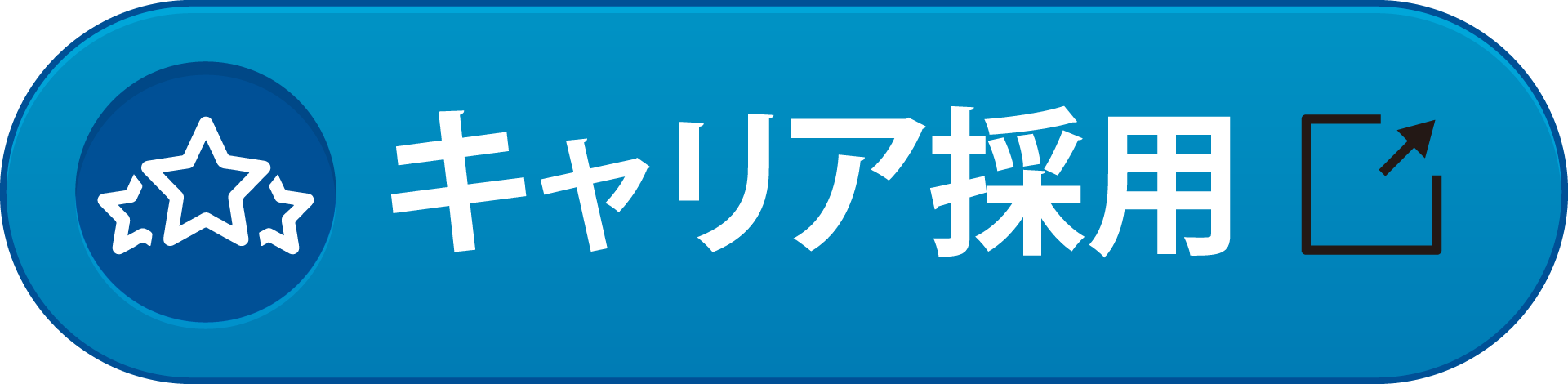 キャリア採用